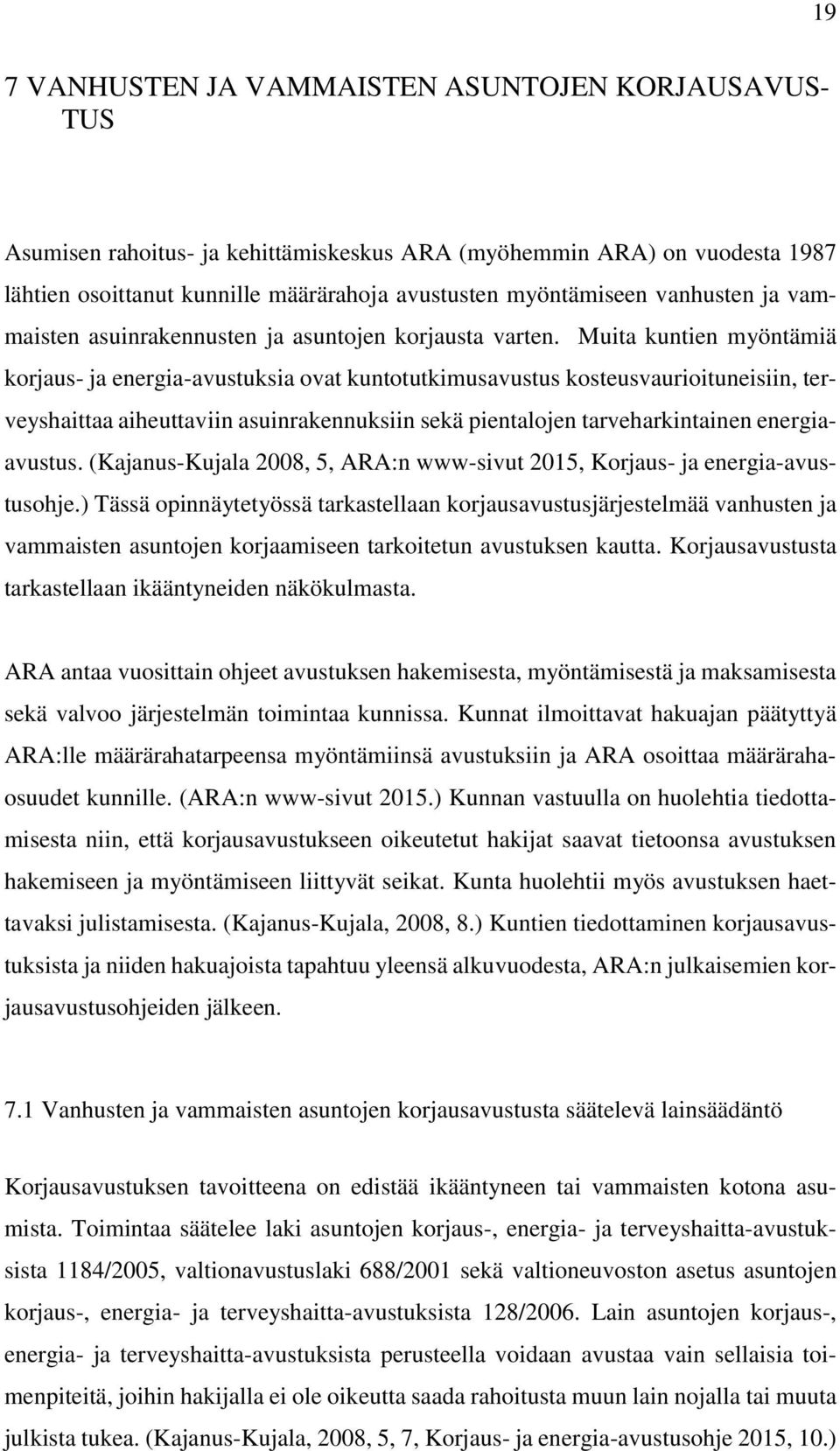 19

7 VANHUSTEN JA VAMMAISTEN ASUNTOJEN KORJAUSAVUSTUS

Asumisen rahoitus- ja kehittämiskeskus ARA (myöhemmin ARA) on vuodesta 1987 lähtien osoittanut kunnille määrärahoja avustusten myöntämiseen vanhusten ja vammaisten asuinrakennusten ja asuntojen korjausta varten. Muita kuntien myöntämiä korjaus- ja energia-avustuksia ovat kuntotutkimusavustus kosteusvaurioituneisiin, terveyshaittaa aiheuttaviin asuinrakennuksiin sekä pientalojen tarveharkintainen energiaavustus. (Kajanus-Kujala 2008, 5, ARA:n www-sivut 2015, Korjaus- ja energia-avustusohje.) Tässä opinnäytetyössä tarkastellaan korjausavustusjärjestelmää vanhusten ja vammaisten asuntojen korjaamiseen tarkoitetun avustuksen kautta. Korjausavustusta tarkastellaan ikääntyneiden näkökulmasta.

ARA antaa vuosittain ohjeet avustuksen hakemisesta, myöntämisestä ja maksamisesta sekä valvoo järjestelmän toimintaa kunnissa. Kunnat ilmoittavat hakuajan päätyttyä ARA:lle määrärahatarpeensa myöntämiinsä avustuksiin ja ARA osoittaa määrärahaosuudet kunnille. (ARA:n www-sivut 2015.) Kunnan vastuulla on huolehtia tiedottamisesta niin, että korjausavustukseen oikeutetut hakijat saavat tietoonsa avustuksen hakemiseen ja myöntämiseen liittyvät seikat. Kunta huolehtii myös avustuksen haettavaksi julistamisesta. (Kajanus-Kujala, 2008, 8.) Kuntien tiedottaminen korjausavustuksista ja niiden hakuajoista tapahtuu yleensä alkuvuodesta, ARA:n julkaisemien korjausavustusohjeiden jälkeen.

7.1 Vanhusten ja vammaisten asuntojen korjausavustusta säätelevä lainsäädäntö

Korjausavustuksen tavoitteena on edistää ikääntyneen tai vammaisten kotona asumista. Toimintaa säätelee laki asuntojen korjaus-, energia- ja terveyshaitta-avustuksista 1184/2005, valtionavustuslaki 688/2001 sekä valtioneuvoston asetus asuntojen korjaus-, energia- ja terveyshaitta-avustuksista 128/2006. Lain asuntojen korjaus-, energia- ja terveyshaitta-avustuksista perusteella voidaan avustaa vain sellaisia toimenpiteitä, joihin hakijalla ei ole oikeutta saada rahoitusta muun lain nojalla tai muuta julkista tukea. (Kajanus-Kujala, 2008, 5, 7, Korjaus- ja energia-avustusohje 2015, 10.)